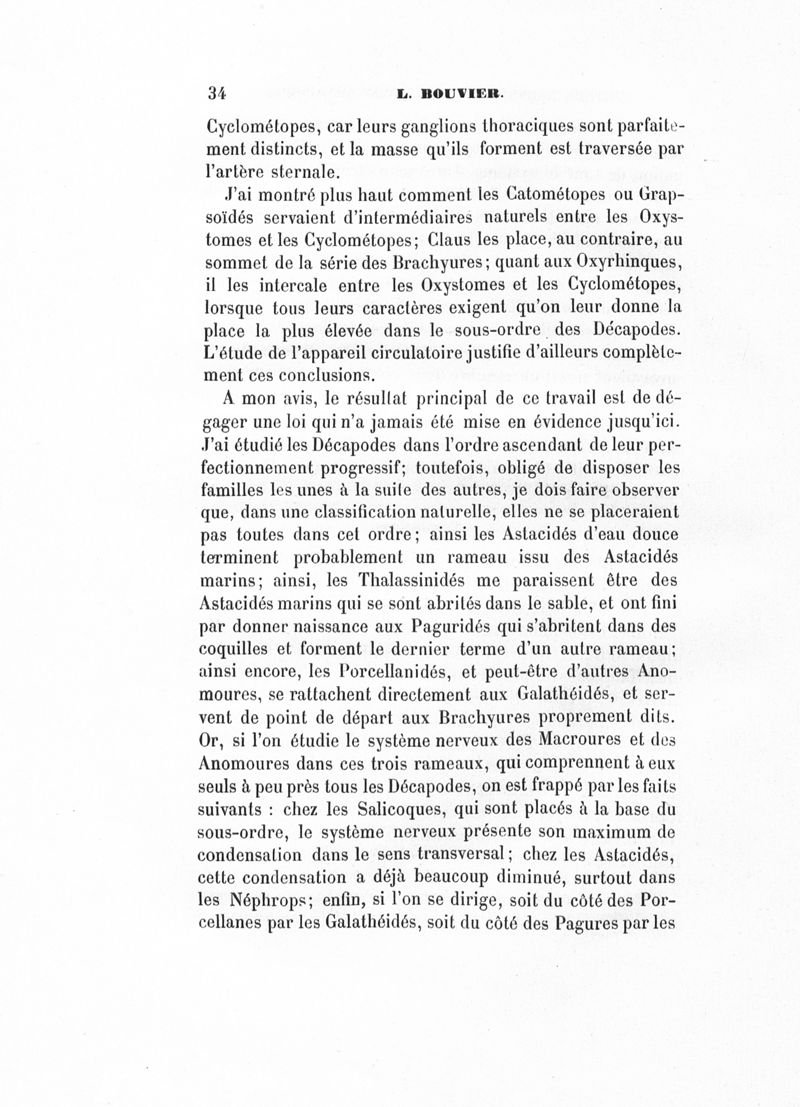 34 L. BOUVIER.

Cyclométopes, car leurs ganglions thoraciques sont parfaitement distincts, et la masse qu'ils forment est traversée par l'artère sternale.

J'ai montré plus haut comment les Catométopes ou Grapsoïdés servaient d'intermédiaires naturels entre les Oxystomes et les Cyclométopes; Claus les place, au contraire, au sommet de la série des Brachyures; quant aux Oxyrhinques, il les intercale entre les Oxystomes et les Cyclométopes, lorsque tous leurs caractères exigent qu'on leur donne la place la plus élevée dans le sous-ordre des Décapodes. L'étude de l'appareil circulatoire justifie d'ailleurs complètement ces conclusions.

A mon avis, le résultat principal de ce travail est de dégager une loi qui n'a jamais été mise en évidence jusqu'ici. J'ai étudié les Décapodes dans l'ordre ascendant de leur perfectionnement progressif; toutefois, obligé de disposer les familles les unes à la suite des autres, je dois faire observer que, dans une classification naturelle, elles ne se placeraient pas toutes dans cet ordre; ainsi les Astacidés d'eau douce terminent probablement un rameau issu des Astacidés marins; ainsi, les Thalassinidés me paraissent être des Astacidés marins qui se sont abrités dans le sable, et ont fini par donner naissance aux Paguridés qui s'abritent dans des coquilles et forment le dernier terme d'un autre rameau; ainsi encore, les Porcellanidés, et peut-être d'autres Anomoures, se rattachent directement aux Galathéidés, et servent de point de départ aux Brachyures proprement dits. Or, si l'on étudie le système nerveux des Macroures et des Anomoures dans ces trois rameaux, qui comprennent à eux seuls à peu près tous les Décapodes, on est frappé par les faits suivants : chez les Salicoques, qui sont placés à la base du sous-ordre, le système nerveux présente son maximum de condensation dans le sens transversal; chez les Astacidés, cette condensation a déjà beaucoup diminué, surtout dans les Néphrops; enfin, si l'on se dirige, soit du côté des Porcellanes par les Galathéidés, soit du côté des Pagures par les